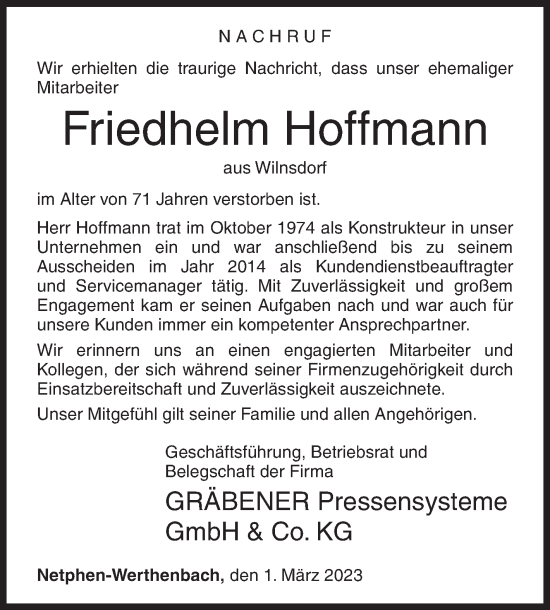 NACHRUF

Wir erhielten die traurige Nachricht, dass unser ehemaliger Mitarbeiter

Friedhelm Hoffmann

aus Wilnsdorf

im Alter von 71 Jahren verstorben ist.

Herr Hoffmann trat im Oktober 1974 als Konstrukteur in unser Unternehmen ein und war anschließend bis zu seinem Ausscheiden im Jahr 2014 als Kundendienstbeauftragter und Servicemanager tätig. Mit Zuverlässigkeit und großem Engagement kam er seinen Aufgaben nach und war auch für unsere Kunden immer ein kompetenter Ansprechpartner.

Wir erinnern uns an einen engagierten Mitarbeiter und Kollegen, der sich während seiner Firmenzugehörigkeit durch Einsatzbereitschaft und Zuverlässigkeit auszeichnete.

Unser Mitgefühl gilt seiner Familie und allen Angehörigen.

Geschäftsführung, Betriebsrat und Belegschaft der Firma

GRÄBENER Pressensysteme GmbH & Co. KG

Netphen-Werthenbach, den 1. März 2023